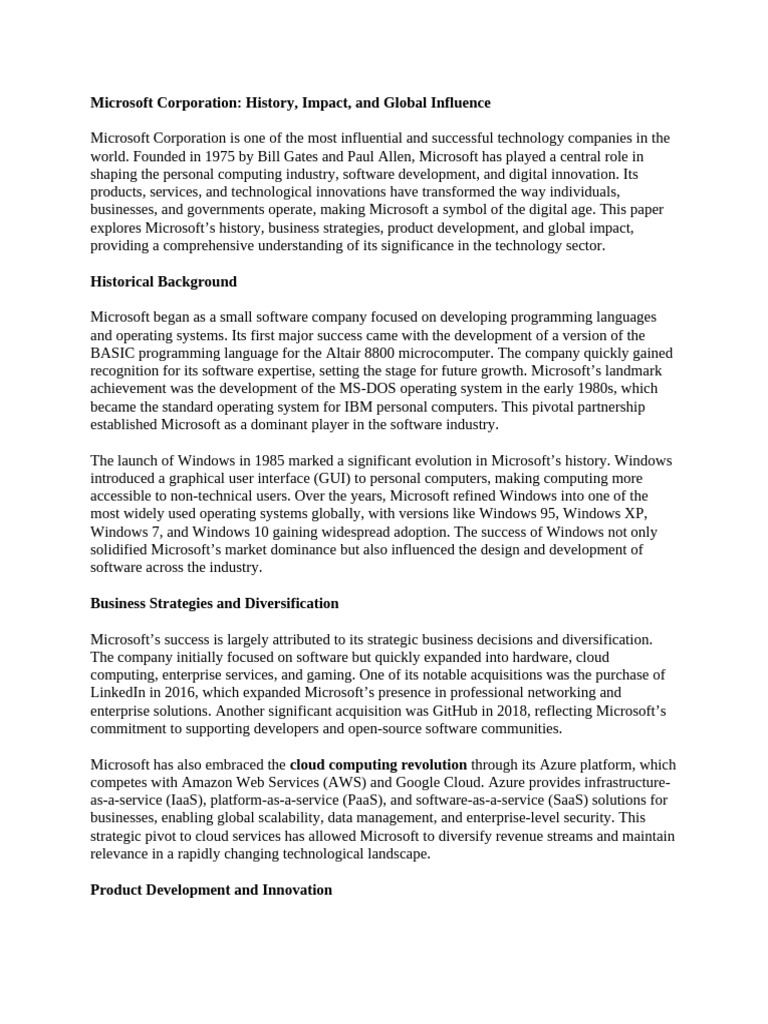 Microsoft Corporation: History, Impact, and Global Influence

Microsoft Corporation is one of the most influential and successful technology companies in the world. Founded in 1975 by Bill Gates and Paul Allen, Microsoft has played a central role in shaping the personal computing industry, software development, and digital innovation. Its products, services, and technological innovations have transformed the way individuals, businesses, and governments operate, making Microsoft a symbol of the digital age. This paper explores Microsoft's history, business strategies, product development, and global impact, providing a comprehensive understanding of its significance in the technology sector.

Historical Background

Microsoft began as a small software company focused on developing programming languages and operating systems. Its first major success came with the development of a version of the BASIC programming language for the Altair 8800 microcomputer. The company quickly gained recognition for its software expertise, setting the stage for future growth. Microsoft's landmark achievement was the development of the MS-DOS operating system in the early 1980s, which became the standard operating system for IBM personal computers. This pivotal partnership established Microsoft as a dominant player in the software industry.

The launch of Windows in 1985 marked a significant evolution in Microsoft's history. Windows introduced a graphical user interface (GUI) to personal computers, making computing more accessible to non-technical users. Over the years, Microsoft refined Windows into one of the most widely used operating systems globally, with versions like Windows 95, Windows XP, Windows 7, and Windows 10 gaining widespread adoption. The success of Windows not only solidified Microsoft's market dominance but also influenced the design and development of software across the industry.

Business Strategies and Diversification

Microsoft's success is largely attributed to its strategic business decisions and diversification. The company initially focused on software but quickly expanded into hardware, cloud computing, enterprise services, and gaming. One of its notable acquisitions was the purchase of LinkedIn in 2016, which expanded Microsoft's presence in professional networking and enterprise solutions. Another significant acquisition was GitHub in 2018, reflecting Microsoft's commitment to supporting developers and open-source software communities.

Microsoft has also embraced the cloud computing revolution through its Azure platform, which competes with Amazon Web Services (AWS) and Google Cloud. Azure provides infrastructure-as-a-service (IaaS), platform-as-a-service (PaaS), and software-as-a-service (SaaS) solutions for businesses, enabling global scalability, data management, and enterprise-level security. This strategic pivot to cloud services has allowed Microsoft to diversify revenue streams and maintain relevance in a rapidly changing technological landscape.

Product Development and Innovation